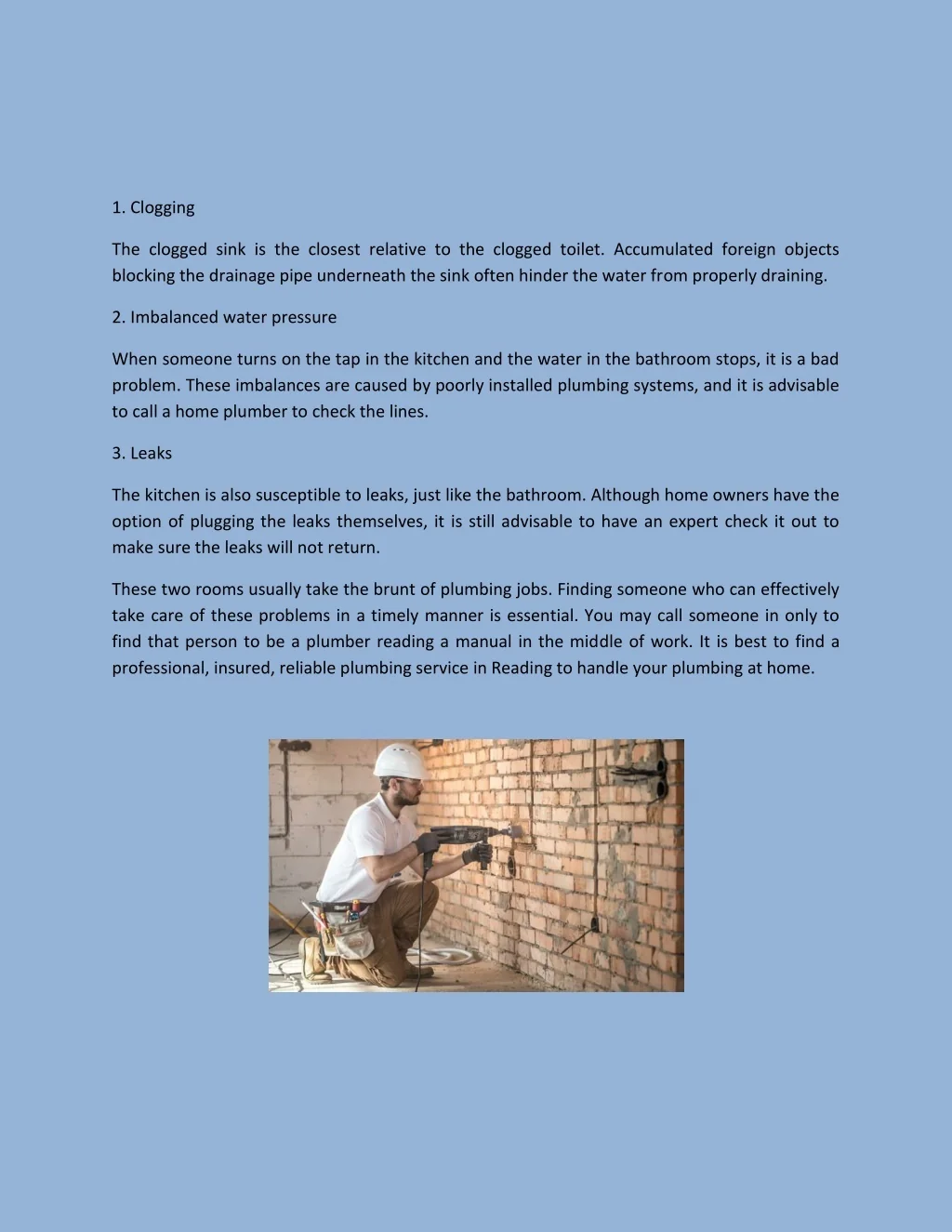 1. Clogging

The clogged sink is the closest relative to the clogged toilet. Accumulated foreign objects blocking the drainage pipe underneath the sink often hinder the water from properly draining.

2. Imbalanced water pressure

When someone turns on the tap in the kitchen and the water in the bathroom stops, it is a bad problem. These imbalances are caused by poorly installed plumbing systems, and it is advisable to call a home plumber to check the lines.

3. Leaks

The kitchen is also susceptible to leaks, just like the bathroom. Although home owners have the option of plugging the leaks themselves, it is still advisable to have an expert check it out to make sure the leaks will not return.

These two rooms usually take the brunt of plumbing jobs. Finding someone who can effectively take care of these problems in a timely manner is essential. You may call someone in only to find that person to be a plumber reading a manual in the middle of work. It is best to find a professional, insured, reliable plumbing service in Reading to handle your plumbing at home.